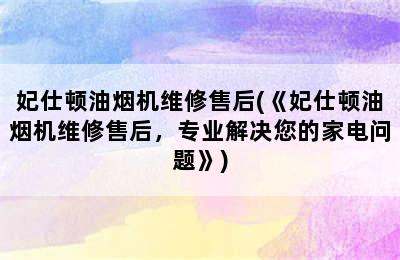 妃仕顿油烟机维修售后(《妃仕顿油烟机维修售后，专业解决您的家电问题》)